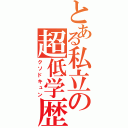 とある私立の超低学歴

クソドキュン